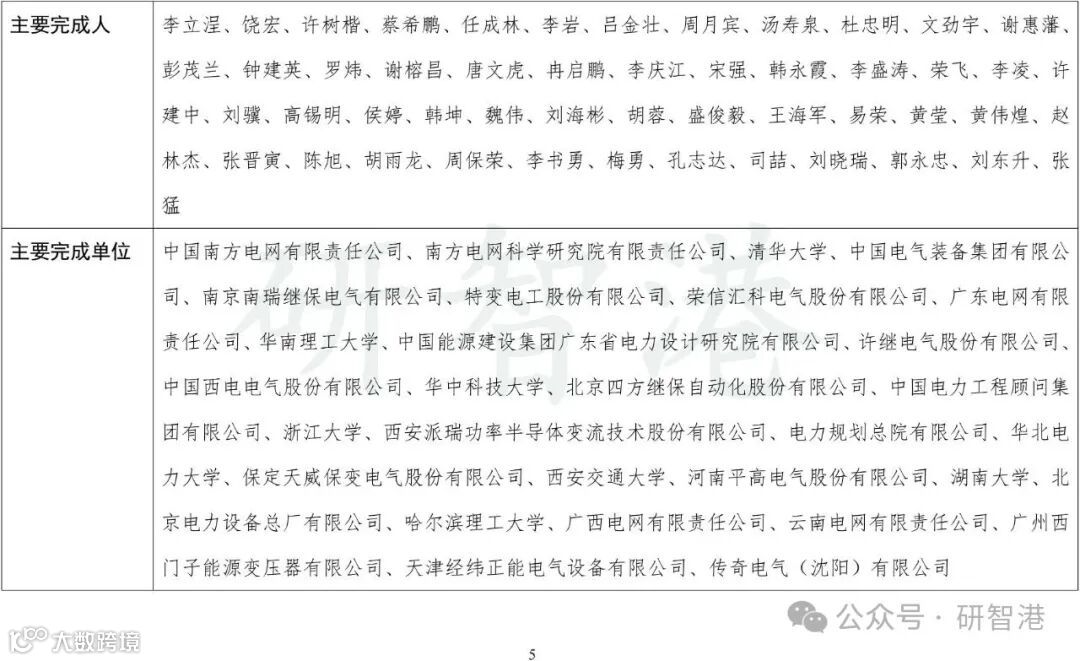 | 主要完成人 | 李立浧、饶宏、许树楷、蔡希鹏、任成林、李岩、吕金壮、周月宾、汤寿泉、杜忠明、文劲宇、谢惠藩、彭茂兰、钟建英、罗炜、谢榕昌、唐文虎、冉启鹏、李庆江、宋强、韩永霞、李盛涛、荣飞、李凌、许建中、刘骥、高锡明、侯婷、韩坤、魏伟、刘海彬、胡蓉、盛俊毅、王海军、易荣、黄莹、黄伟煌、赵林杰、张晋寅、陈旭、胡雨龙、周保荣、李书勇、梅勇、孔志达、司喆、刘晓瑞、郭永忠、刘东升、张猛 |
|---|---|
| 主要完成单位 | 中国南方电网有限责任公司、南方电网科学研究院有限责任公司、清华大学、中国电气装备集团有限公司、南京南瑞继保电气有限公司、特变电工股份有限公司、荣信汇科电气股份有限公司、广东电网有限责任公司、华南理工大学、中国能源建设集团广东省电力设计研究院有限公司、许继电气股份有限公司、中国西电电气股份有限公司、华中科技大学、北京四方继保自动化股份有限公司、中国电力工程顾问集团有限公司、浙江大学、西安派瑞功率半导体变流技术股份有限公司、电力规划总院有限公司、华北电力大学、保定天威保变电气股份有限公司、西安交通大学、河南平高电气股份有限公司、湖南大学、北京电力设备总厂有限公司、哈尔滨理工大学、广西电网有限责任公司、云南电网有限责任公司、广州西门子能源变压器有限公司、天津经纬正能电气设备有限公司、传奇电气（沈阳）有限公司 |

研智港

公众号 · 研智港

大数跨境

5